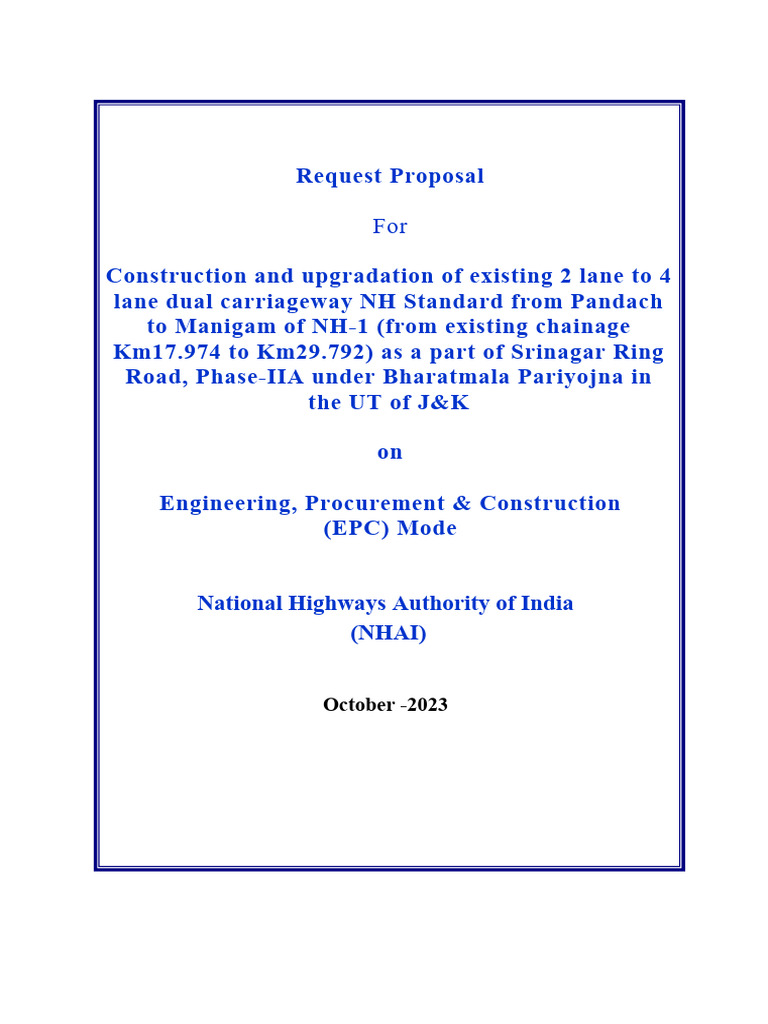 Request Proposal

For

Construction and upgradation of existing 2 lane to 4 lane dual carriageway NH Standard from Pandach to Manigam of NH-1 (from existing chainage Km17.974 to Km29.792) as a part of Srinagar Ring Road, Phase-IIA under Bharatmala Pariyojna in the UT of J&K

on

Engineering, Procurement & Construction (EPC) Mode

National Highways Authority of India (NHAI)

October -2023